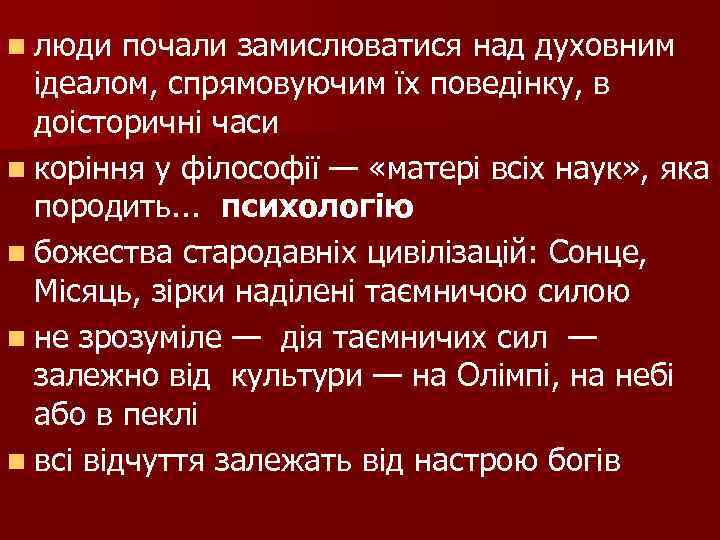 люди почали замислюватися над духовним ідеалом, спрямовуючим їх поведінку, в доісторичні часи

коріння у філософії — «матері всіх наук», яка породить... психологію

божества стародавніх цивілізацій: Сонце, Місяць, зірки наділені таємничою силою

не зрозуміле — дія таємничих сил — залежно від культури — на Олімпі, на небі або в пеклі

всі відчуття залежать від настрою богів